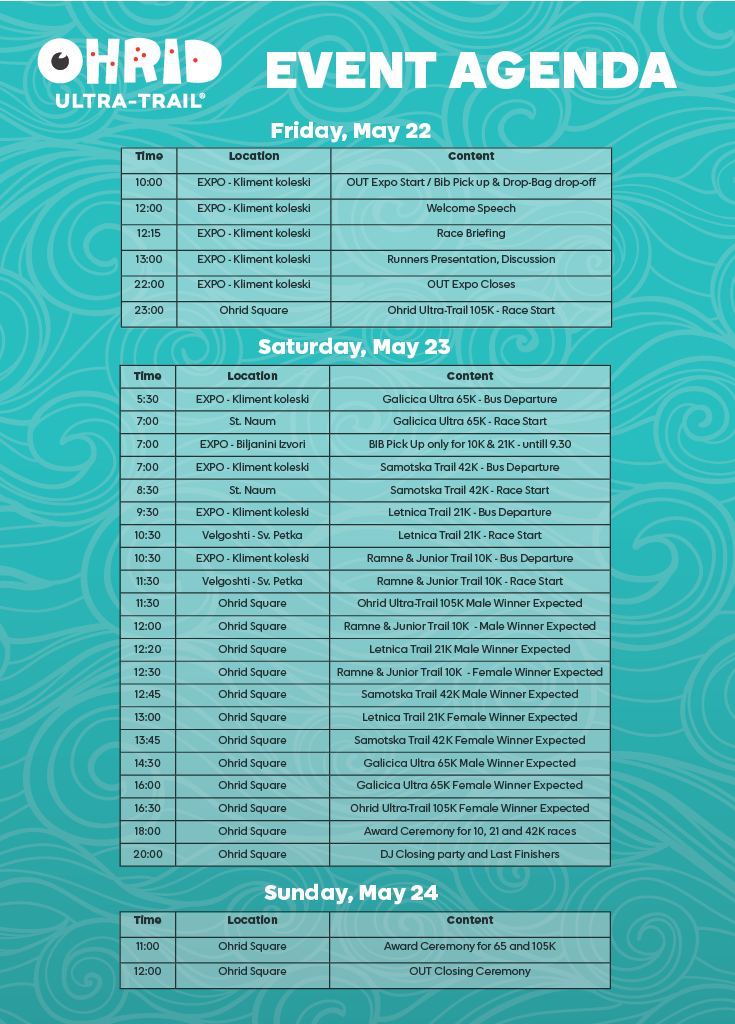 OHRID
ULTRA-TRAIL®

EVENT AGENDA

Friday, May 22

| Time | Location | Content |
|---|---|---|
| 10:00 | EXPO - Kliment koleski | OUT Expo Start / Bib Pick up & Drop-Bag drop-off |
| 12:00 | EXPO - Kliment koleski | Welcome Speech |
| 12:15 | EXPO - Kliment koleski | Race Briefing |
| 13:00 | EXPO - Kliment koleski | Runners Presentation, Discussion |
| 22:00 | EXPO - Kliment koleski | OUT Expo Closes |
| 23:00 | Ohrid Square | Ohrid Ultra-Trail 105K - Race Start |

Saturday, May 23

| Time | Location | Content |
|---|---|---|
| 5:30 | EXPO - Kliment koleski | Galicica Ultra 65K - Bus Departure |
| 7:00 | St. Naum | Galicica Ultra 65K - Race Start |
| 7:00 | EXPO - Biljanini Izvori | BIB Pick Up only for 10K & 21K - untill 9.30 |
| 7:00 | EXPO - Kliment koleski | Samotska Trail 42K - Bus Departure |
| 8:30 | St. Naum | Samotska Trail 42K - Race Start |
| 9:30 | EXPO - Kliment koleski | Letnica Trail 21K - Bus Departure |
| 10:30 | Velgoshti - Sv. Petka | Letnica Trail 21K - Race Start |
| 10:30 | EXPO - Kliment koleski | Ramne & Junior Trail 10K - Bus Departure |
| 11:30 | Velgoshti - Sv. Petka | Ramne & Junior Trail 10K - Race Start |
| 11:30 | Ohrid Square | Ohrid Ultra-Trail 105K Male Winner Expected |
| 12:00 | Ohrid Square | Ramne & Junior Trail 10K - Male Winner Expected |
| 12:20 | Ohrid Square | Letnica Trail 21K Male Winner Expected |
| 12:30 | Ohrid Square | Ramne & Junior Trail 10K - Female Winner Expected |
| 12:45 | Ohrid Square | Samotska Trail 42K Male Winner Expected |
| 13:00 | Ohrid Square | Letnica Trail 21K Female Winner Expected |
| 13:45 | Ohrid Square | Samotska Trail 42K Female Winner Expected |
| 14:30 | Ohrid Square | Galicica Ultra 65K Male Winner Expected |
| 16:00 | Ohrid Square | Galicica Ultra 65K Female Winner Expected |
| 16:30 | Ohrid Square | Ohrid Ultra-Trail 105K Female Winner Expected |
| 18:00 | Ohrid Square | Award Ceremony for 10, 21 and 42K races |
| 20:00 | Ohrid Square | DJ Closing party and Last Finishers |

Sunday, May 24

| Time | Location | Content |
|---|---|---|
| 11:00 | Ohrid Square | Award Ceremony for 65 and 105K |
| 12:00 | Ohrid Square | OUT Closing Ceremony |